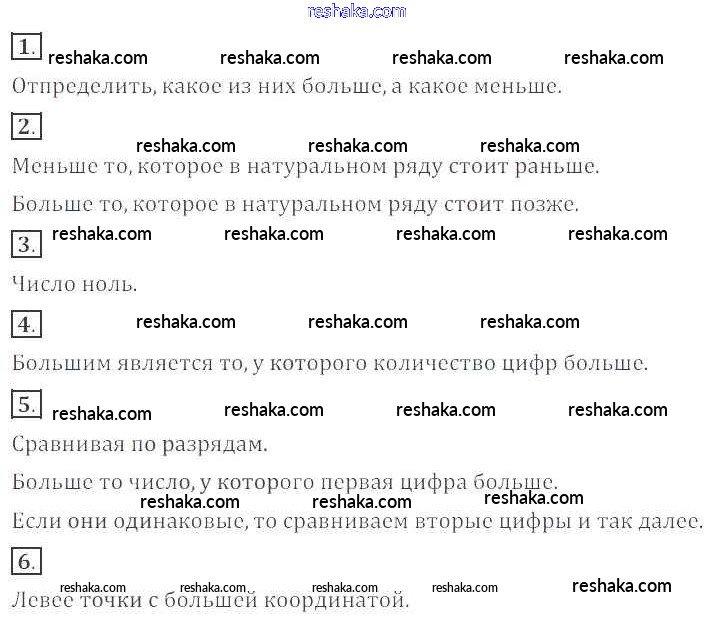 reshaka.com

1. reshaka.com reshaka.com reshaka.com reshaka.com

Отпределить, какое из них больше, а какое меньше.

2. reshaka.com reshaka.com reshaka.com

Меньше то, которое в натуральном ряду стоит раньше.

Больше то, которое в натуральном ряду стоит позже.

3. reshaka.com reshaka.com reshaka.com reshaka.com

Число ноль.

4. reshaka.com reshaka.com reshaka.com

Большим является то, у которого количество цифр больше.

5. reshaka.com reshaka.com reshaka.com reshaka.com

Сравнивая по разрядам.

Больше то число, у которого первая цифра больше.

reshaka.com reshaka.com reshaka.com

Если они одинаковые, то сравниваем вторые цифры и так далее.

6. reshaka.com reshaka.com reshaka.com reshaka.com reshaka.com

Левее точки с большей координатой.